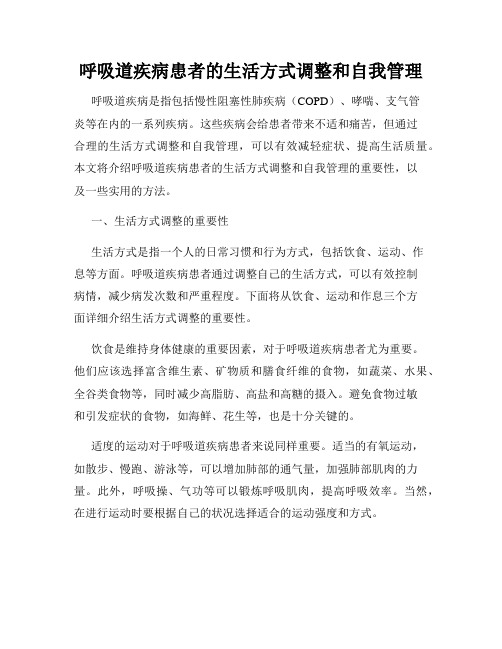 呼吸道疾病患者的生活方式调整和自我管理

呼吸道疾病是指包括慢性阻塞性肺疾病（COPD）、哮喘、支气管炎等在内的一系列疾病。这些疾病会给患者带来不适和痛苦，但通过合理的生活方式调整和自我管理，可以有效减轻症状、提高生活质量。本文将介绍呼吸道疾病患者的生活方式调整和自我管理的重要性，以及一些实用的方法。

一、生活方式调整的重要性

生活方式是指一个人的日常习惯和行为方式，包括饮食、运动、作息等方面。呼吸道疾病患者通过调整自己的生活方式，可以有效控制病情，减少病发次数和严重程度。下面将从饮食、运动和作息三个方面详细介绍生活方式调整的重要性。

饮食是维持身体健康的重要因素，对于呼吸道疾病患者尤为重要。他们应该选择富含维生素、矿物质和膳食纤维的食物，如蔬菜、水果、全谷类食物等，同时减少高脂肪、高盐和高糖的摄入。避免食物过敏和引发症状的食物，如海鲜、花生等，也是十分关键的。

适度的运动对于呼吸道疾病患者来说同样重要。适当的有氧运动，如散步、慢跑、游泳等，可以增加肺部的通气量，加强肺部肌肉的力量。此外，呼吸操、气功等可以锻炼呼吸肌肉，提高呼吸效率。当然，在进行运动时要根据自己的状况选择适合的运动强度和方式。